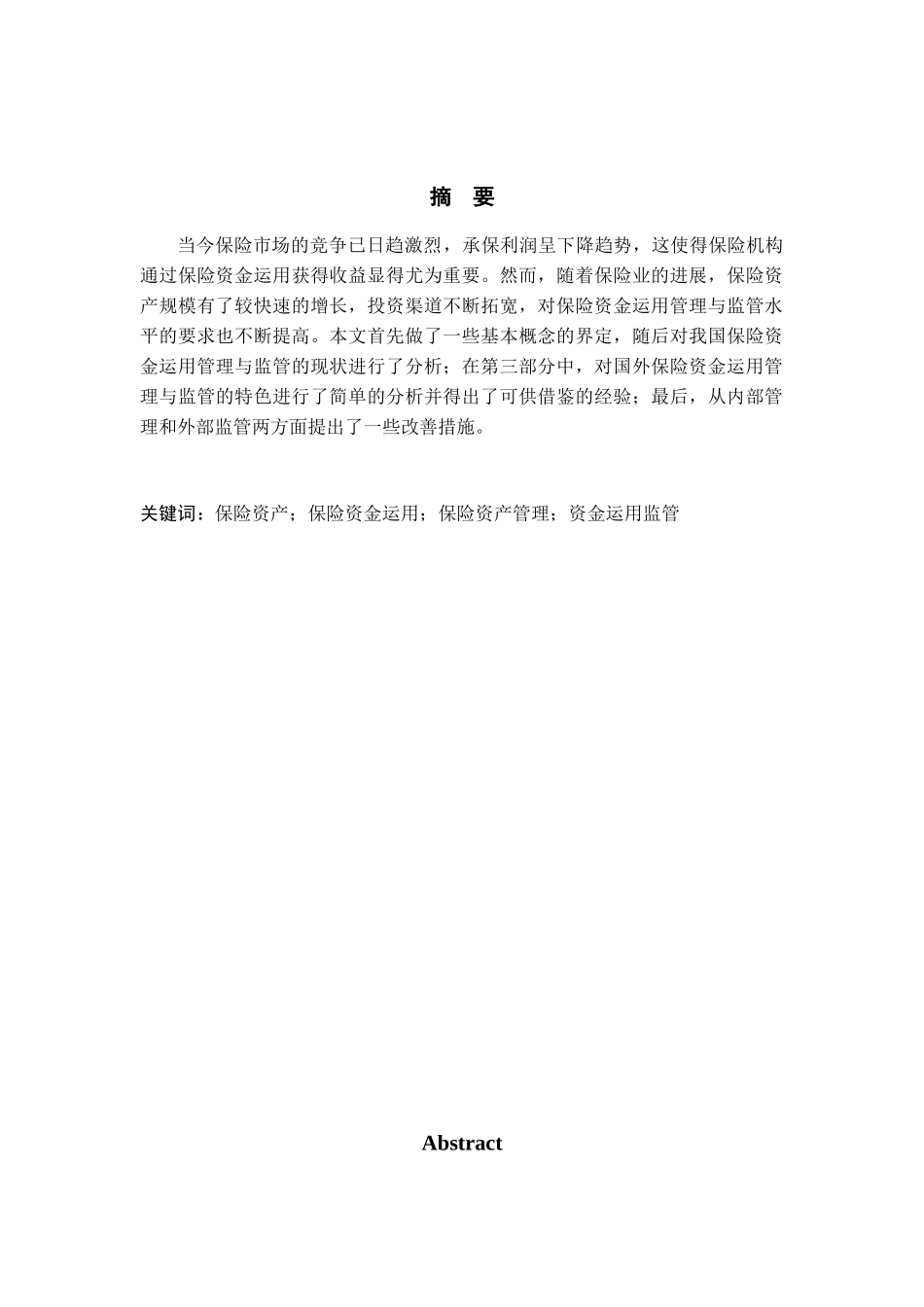 摘　要

当今保险市场的竞争已日趋激烈，承保利润呈下降趋势，这使得保险机构通过保险资金运用获得收益显得尤为重要。然而，随着保险业的进展，保险资产规模有了较快速的增长，投资渠道不断拓宽，对保险资金运用管理与监管水平的要求也不断提高。本文首先做了一些基本概念的界定，随后对我国保险资金运用管理与监管的现状进行了分析；在第三部分中，对国外保险资金运用管理与监管的特色进行了简单的分析并得出了可供借鉴的经验；最后，从内部管理和外部监管两方面提出了一些改善措施。

关键词：保险资产；保险资金运用；保险资产管理；资金运用监管

Abstract